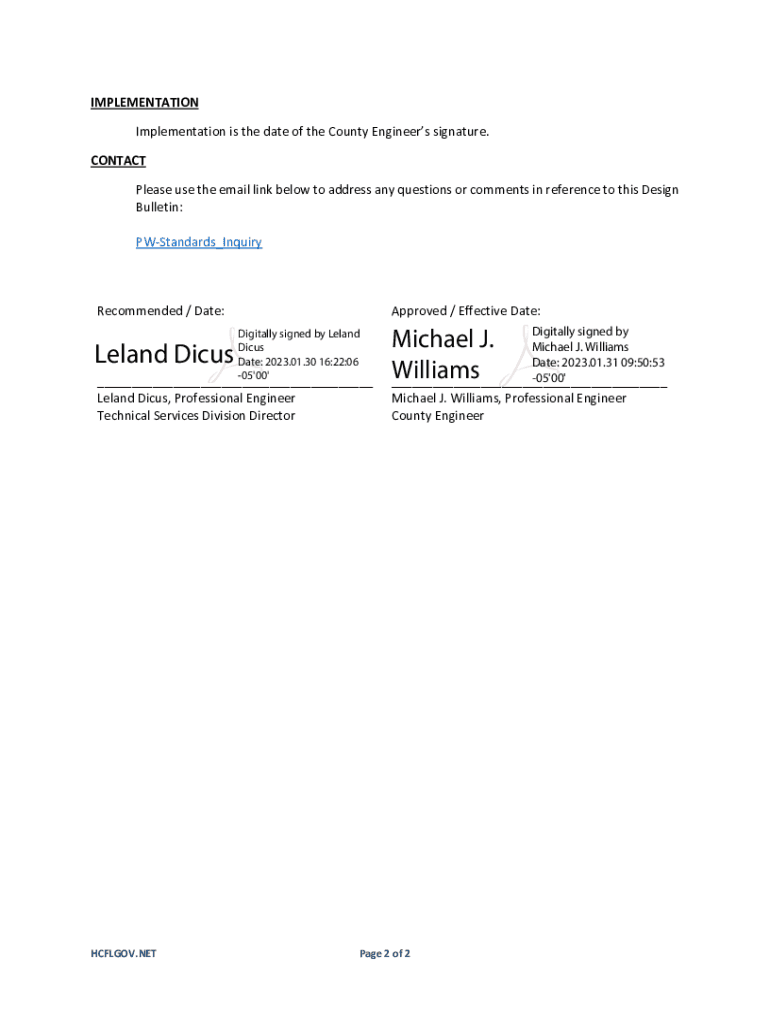 IMPLEMENTATION

Implementation is the date of the County Engineer's signature.

CONTACT

Please use the email link below to address any questions or comments in reference to this Design Bulletin:

PW-Standards_Inquiry

Recommended / Date:

Leland Dicus

Digitally signed by Leland Dicus
Date: 2023.01.30 16:22:06 -05'00'

Leland Dicus, Professional Engineer
Technical Services Division Director

Approved / Effective Date:

Michael J. Williams

Digitally signed by Michael J. Williams
Date: 2023.01.31 09:50:53 -05'00'

Michael J. Williams, Professional Engineer
County Engineer

HCFLGOV.NET

Page 2 of 2